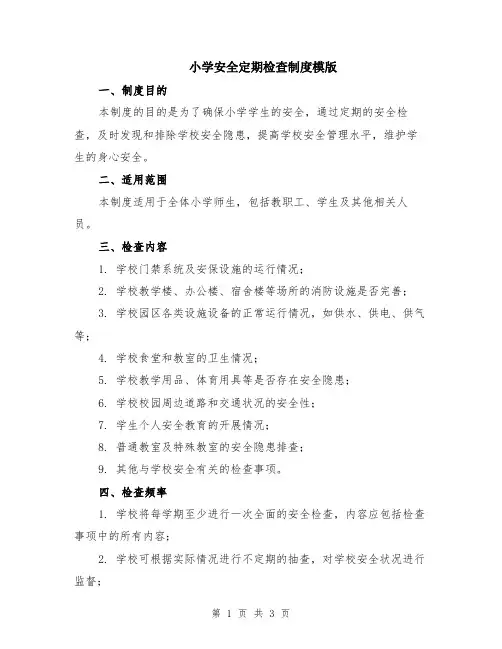 小学安全定期检查制度模版

一、制度目的

本制度的目的是为了确保小学学生的安全，通过定期的安全检查，及时发现和排除学校安全隐患，提高学校安全管理水平，维护学生的身心安全。

二、适用范围

本制度适用于全体小学师生，包括教职工、学生及其他相关人员。

三、检查内容

1. 学校门禁系统及安保设施的运行情况；

2. 学校教学楼、办公楼、宿舍楼等场所的消防设施是否完善；

3. 学校园区各类设施设备的正常运行情况，如供水、供电、供气等；

4. 学校食堂和教室的卫生情况；

5. 学校教学用品、体育用具等是否存在安全隐患；

6. 学校校园周边道路和交通状况的安全性；

7. 学生个人安全教育的开展情况；

8. 普通教室及特殊教室的安全隐患排查；

9. 其他与学校安全有关的检查事项。

四、检查频率

1. 学校将每学期至少进行一次全面的安全检查，内容应包括检查事项中的所有内容；

2. 学校可根据实际情况进行不定期的抽查，对学校安全状况进行监督；

第 1 页 共 3 页